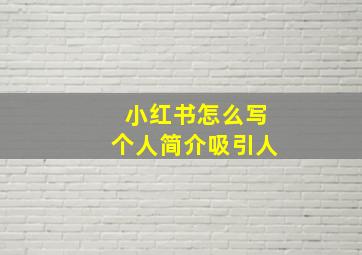 小红书怎么写
个人简介吸引人